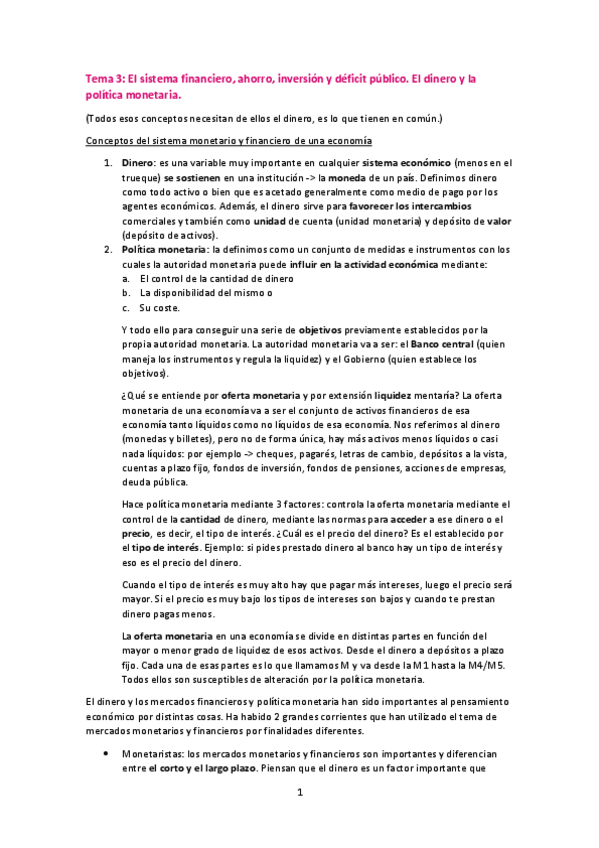 Tema 3: El sistema financiero, ahorro, inversión y déficit público. El dinero y la política monetaria.

(Todos esos conceptos necesitan de ellos el dinero, es lo que tienen en común.)

Conceptos del sistema monetario y financiero de una economía

1. Dinero: es una variable muy importante en cualquier sistema económico (menos en el trueque) se sostienen en una institución -> la moneda de un país. Definimos dinero como todo activo o bien que es acetado generalmente como medio de pago por los agentes económicos. Además, el dinero sirve para favorecer los intercambios comerciales y también como unidad de cuenta (unidad monetaria) y depósito de valor (depósito de activos).
2. Política monetaria: la definimos como un conjunto de medidas e instrumentos con los cuales la autoridad monetaria puede influir en la actividad económica mediante:
a. El control de la cantidad de dinero
b. La disponibilidad del mismo o
c. Su coste.

Y todo ello para conseguir una serie de objetivos previamente establecidos por la propia autoridad monetaria. La autoridad monetaria va a ser: el Banco central (quien maneja los instrumentos y regula la liquidez) y el Gobierno (quien establece los objetivos).

¿Qué se entiende por oferta monetaria y por extensión liquidez mentaría? La oferta monetaria de una economía va a ser el conjunto de activos financieros de esa economía tanto líquidos como no líquidos de esa economía. Nos referimos al dinero (monedas y billetes), pero no de forma única, hay más activos menos líquidos o casi nada líquidos: por ejemplo -> cheques, pagarés, letras de cambio, depósitos a la vista, cuentas a plazo fijo, fondos de inversión, fondos de pensiones, acciones de empresas, deuda pública.

Hace política monetaria mediante 3 factores: controla la oferta monetaria mediante el control de la cantidad de dinero, mediante las normas para acceder a ese dinero o el precio, es decir, el tipo de interés. ¿Cuál es el precio del dinero? Es el establecido por el tipo de interés. Ejemplo: si pides prestado dinero al banco hay un tipo de interés y eso es el precio del dinero.

Cuando el tipo de interés es muy alto hay que pagar más intereses, luego el precio será mayor. Si el precio es muy bajo los tipos de intereses son bajos y cuando te prestan dinero pagas menos.

La oferta monetaria en una economía se divide en distintas partes en función del mayor o menor grado de liquidez de esos activos. Desde el dinero a depósitos a plazo fijo. Cada una de esas partes es lo que llamamos M y va desde la M1 hasta la M4/M5. Todos ellos son susceptibles de alteración por la política monetaria.

El dinero y los mercados financieros y política monetaria han sido importantes al pensamiento económico por distintas cosas. Ha habido 2 grandes corrientes que han utilizado el tema de mercados monetarios y financieros por finalidades diferentes.

• Monetaristas: los mercados monetarios y financieros son importantes y diferencian entre el corto y el largo plazo. Piensan que el dinero es un factor importante que

1